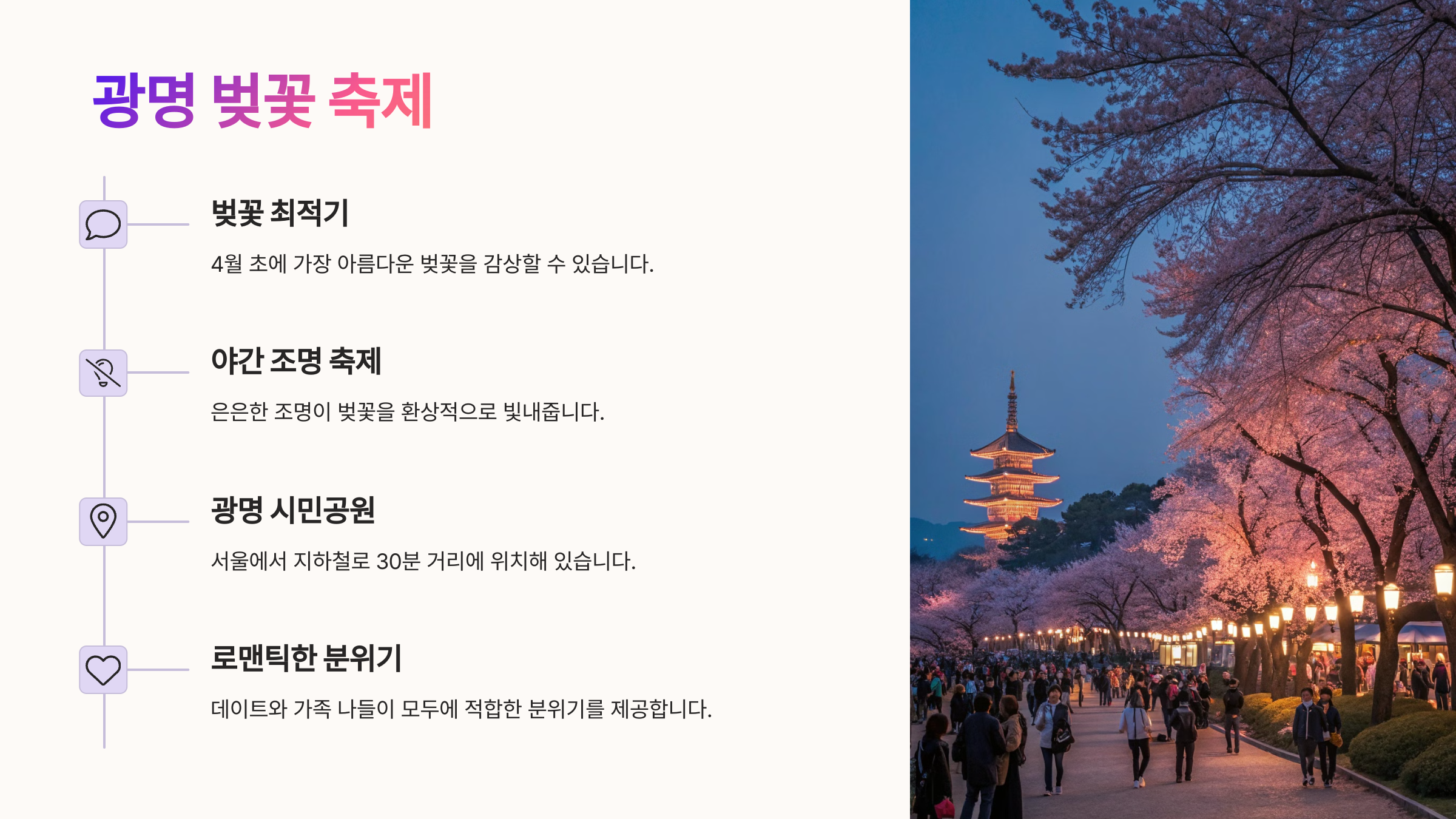 광명 벚꽃 축제

벚꽃 최적기

4월 초에 가장 아름다운 벚꽃을 감상할 수 있습니다.

야간 조명 축제

은은한 조명이 벚꽃을 환상적으로 빛내줍니다.

광명 시민공원

서울에서 지하철로 30분 거리에 위치해 있습니다.

로맨틱한 분위기

데이트와 가족 나들이 모두에 적합한 분위기를 제공합니다.